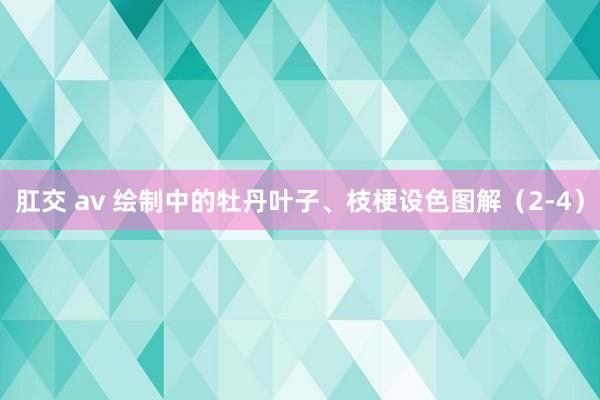 肛交 av 绘制中的牡丹叶子、枝梗设色图解（2-4）